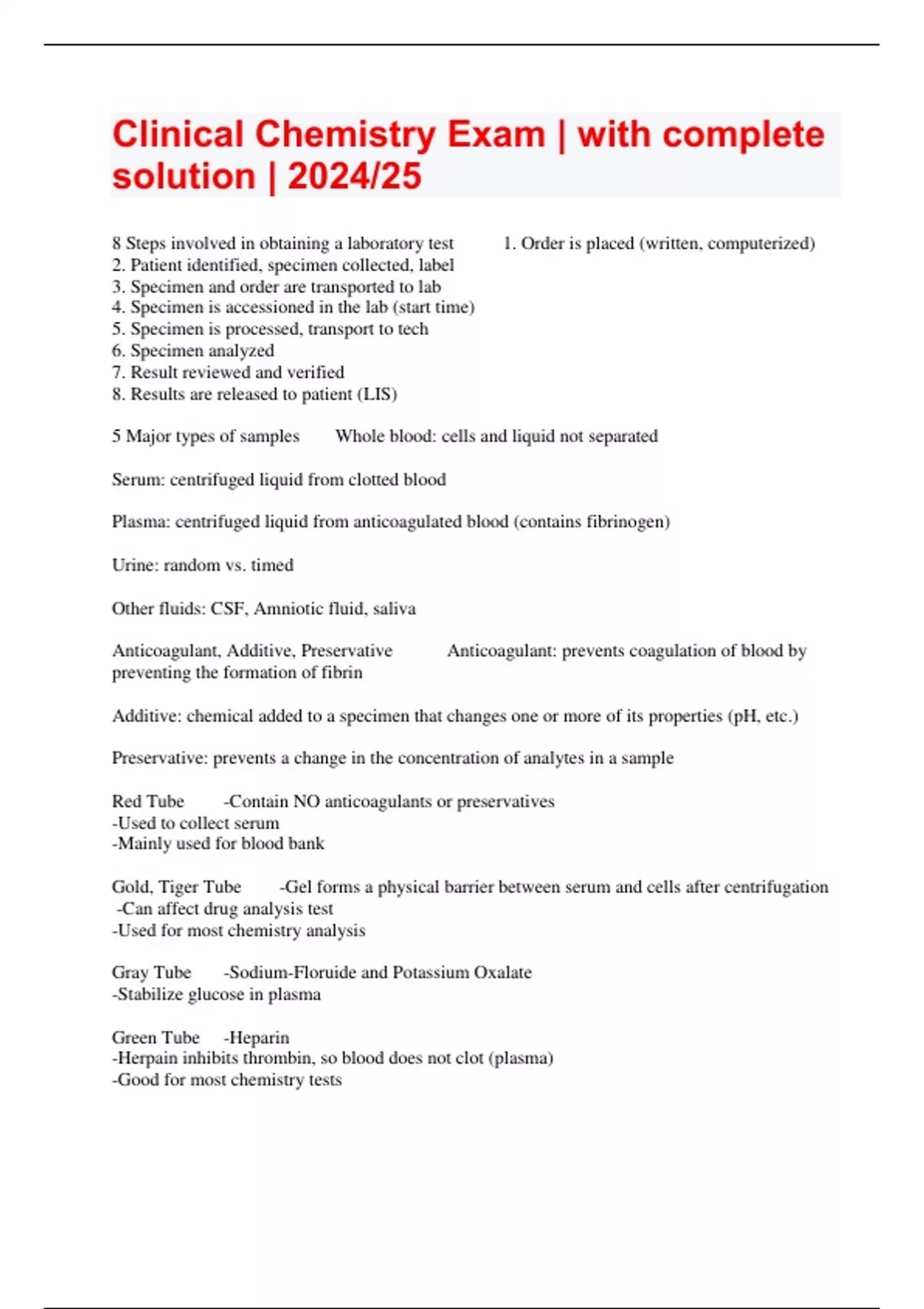 Clinical Chemistry Exam | with complete solution | 2024/25

8 Steps involved in obtaining a laboratory test 1. Order is placed (written, computerized)
2. Patient identified, specimen collected, label
3. Specimen and order are transported to lab
4. Specimen is accessioned in the lab (start time)
5. Specimen is processed, transport to tech
6. Specimen analyzed
7. Result reviewed and verified
8. Results are released to patient (LIS)

5 Major types of samples Whole blood: cells and liquid not separated

Serum: centrifuged liquid from clotted blood

Plasma: centrifuged liquid from anticoagulated blood (contains fibrinogen)

Urine: random vs. timed

Other fluids: CSF, Amniotic fluid, saliva

Anticoagulant, Additive, Preservative Anticoagulant: prevents coagulation of blood by preventing the formation of fibrin

Additive: chemical added to a specimen that changes one or more of its properties (pH, etc.)

Preservative: prevents a change in the concentration of analytes in a sample

Red Tube -Contain NO anticoagulants or preservatives
-Used to collect serum
-Mainly used for blood bank

Gold, Tiger Tube -Gel forms a physical barrier between serum and cells after centrifugation
-Can affect drug analysis test
-Used for most chemistry analysis

Gray Tube -Sodium-Floruide and Potassium Oxalate
-Stabilize glucose in plasma

Green Tube -Heparin
-Herpain inhibits thrombin, so blood does not clot (plasma)
-Good for most chemistry tests